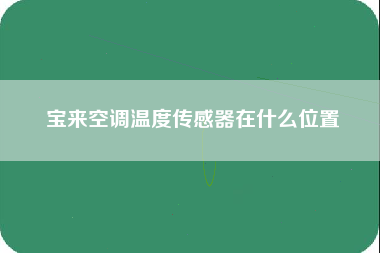 宝来空调温度传感器在什么位置